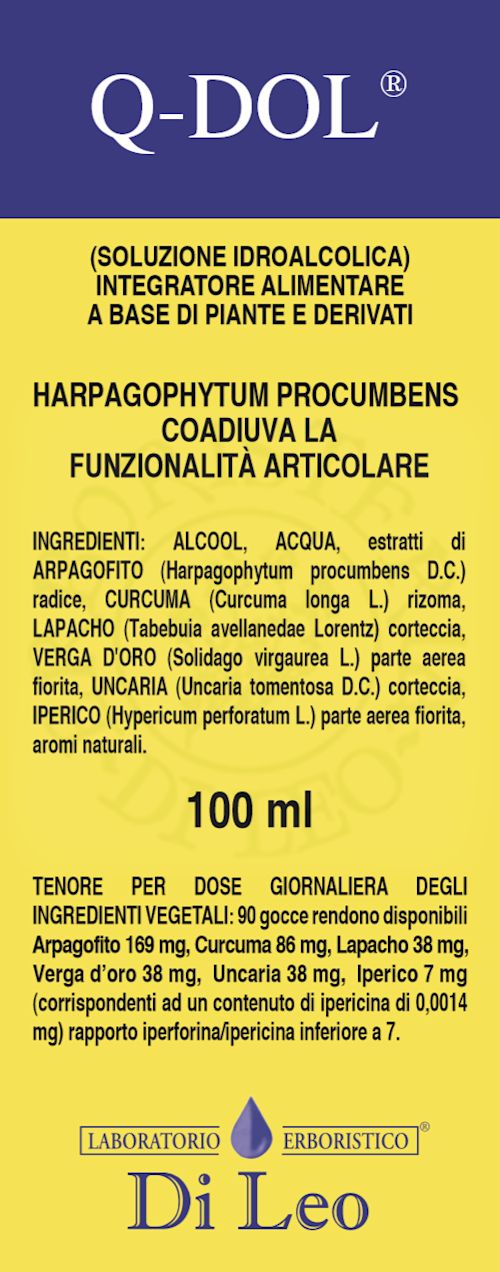 Q-DOL®

(SOLUZIONE IDROALCOLICA)
INTEGRATORE ALIMENTARE
A BASE DI PIANTE E DERIVATI

HARPAGOPHYTUM PROCUMBENS
COADIUVA LA
FUNZIONALITÀ ARTICOLARE

INGREDIENTI: ALCOOL, ACQUA, estratti di ARPAGOFITO (Harpagophytum procumbens D.C.) radice, CURCUMA (Curcuma longa L.) rizoma, LAPACHO (Tabebuia avellanedae Lorentz) corteccia, VERGA D'ORO (Solidago virgaurea L.) parte aerea fiorita, UNCARIA (Uncaria tomentosa D.C.) corteccia, IPERICO (Hypericum perforatum L.) parte aerea fiorita, aromi naturali.

100 ml

TENORE PER DOSE GIORNALIERA DEGLI INGREDIENTI VEGETALI: 90 gocce rendono disponibili Arpagofito 169 mg, Curcuma 86 mg, Lapacho 38 mg, Verga d'oro 38 mg, Uncaria 38 mg, Iperico 7 mg (corrispondenti ad un contenuto di ipericina di 0,0014 mg) rapporto iperforina/ipericina inferiore a 7.

LABORATORIO ERBORISTICO®
Di Leo